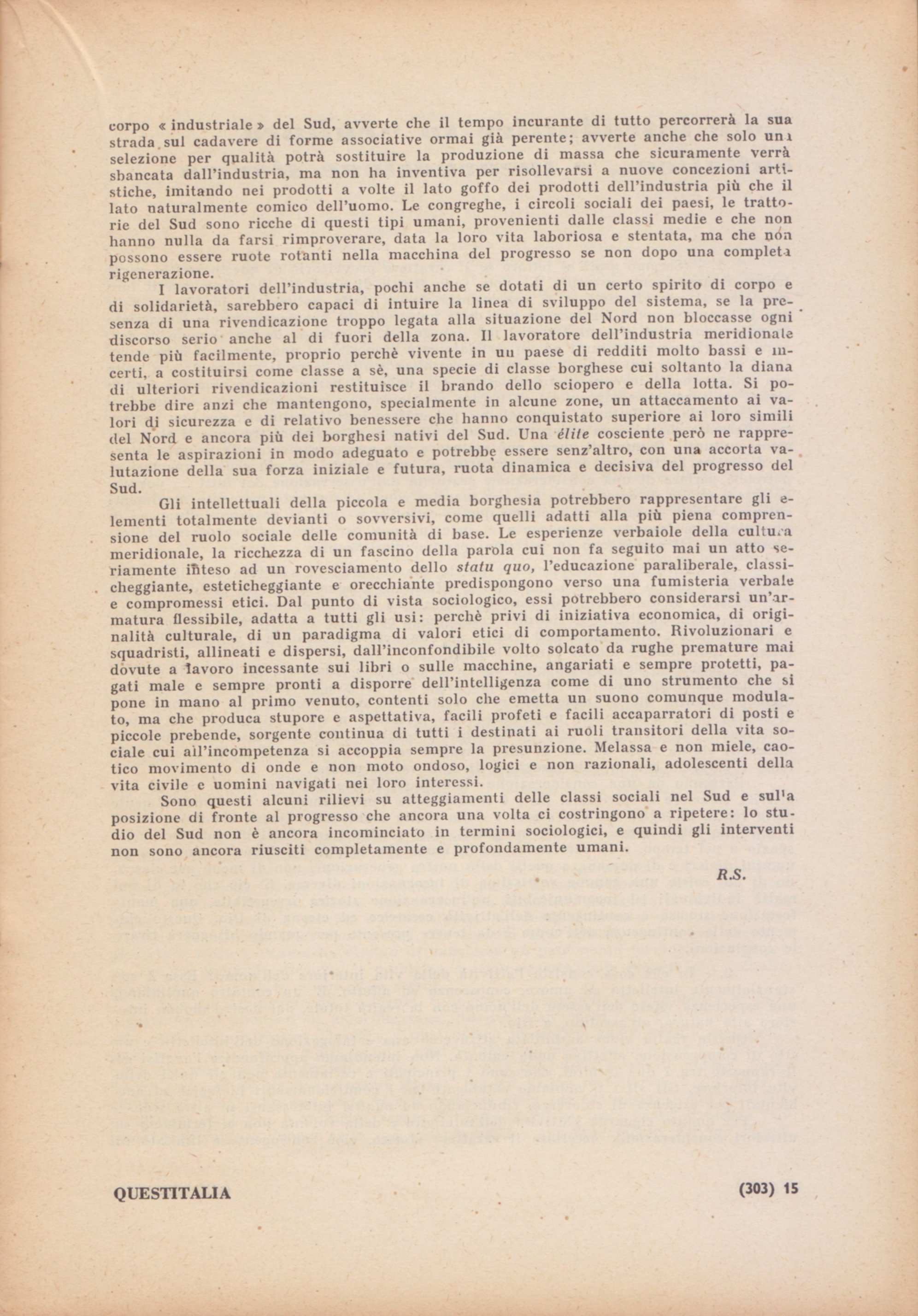 corpo « industriale » del Sud, avverte che il tempo incurante di tutto percorrerà la sua strada sul cadavere di forme associative ormai già perente; avverte anche che solo una selezione per qualità potrà sostituire la produzione di massa che sicuramente verrà sbancata dall'industria, ma non ha inventiva per risollevarsi a nuove concezioni artistiche, imitando nei prodotti a volte il lato goffo dei prodotti dell'industria più che il lato naturalmente comico dell'uomo. Le congreghe, i circoli sociali dei paesi, le trattorie del Sud sono ricche di questi tipi umani, provenienti dalle classi medie e che non hanno nulla da farsi rimproverare, data la loro vita laboriosa e stentata, ma che non possono essere ruote rotanti nella macchina del progresso se non dopo una completa rigenerazione.

I lavoratori dell'industria, pochi anche se dotati di un certo spirito di corpo e di solidarietà, sarebbero capaci di intuire la linea di sviluppo del sistema, se la presenza di una rivendicazione troppo legata alla situazione del Nord non bloccasse ogni discorso serio anche al di fuori della zona. Il lavoratore dell'industria meridionale tende più facilmente, proprio perchè vivente in un paese di redditi molto bassi e incerti, a costituirsi come classe a sè, una specie di classe borghese cui soltanto la diana di ulteriori rivendicazioni restituisce il brando dello sciopero e della lotta. Si potrebbe dire anzi che mantengono, specialmente in alcune zone, un attaccamento ai valori di sicurezza e di relativo benessere che hanno conquistato superiore ai loro simili del Nord e ancora più dei borghesi nativi del Sud. Una élite cosciente però ne rappresenta le aspirazioni in modo adeguato e potrebbe essere senz'altro, con una accorta valutazione della sua forza iniziale e futura, ruota dinamica e decisiva del progresso del Sud.

Gli intellettuali della piccola e media borghesia potrebbero rappresentare gli elementi totalmente devianti o sovversivi, come quelli adatti alla più piena comprensione del ruolo sociale delle comunità di base. Le esperienze verbaiole della cultura meridionale, la ricchezza di un fascino della parola cui non fa seguito mai un atto seriamente inteso ad un rovesciamento dello statu quo, l'educazione paraliberale, classicheggiante, esteticheggiante e orecchiante predispongono verso una fumisteria verbale e compromessi etici. Dal punto di vista sociologico, essi potrebbero considerarsi un'armatura flessibile, adatta a tutti gli usi: perchè privi di iniziativa economica, di originalità culturale, di un paradigma di valori etici di comportamento. Rivoluzionari e squadristi, allineati e dispersi, dall'inconfondibile volto solcato da rughe premature mai dovute a lavoro incessante sui libri o sulle macchine, angariati e sempre protetti, pagati male e sempre pronti a disporre dell'intelligenza come di uno strumento che si pone in mano al primo venuto, contenti solo che emetta un suono comunque modulato, ma che produca stupore e aspettativa, facili profeti e facili accaparratori di posti e piccole prebende, sorgente continua di tutti i destinati ai ruoli transitori della vita sociale cui all'incompetenza si accoppia sempre la presunzione. Melassa e non miele, caotico movimento di onde e non moto ondoso, logici e non razionali, adolescenti della vita civile e uomini navigati nei loro interessi.

Sono questi alcuni rilievi su atteggiamenti delle classi sociali nel Sud e sulla posizione di fronte al progresso che ancora una volta ci costringono a ripetere: lo studio del Sud non è ancora incominciato in termini sociologici, e quindi gli interventi non sono ancora riusciti completamente e profondamente umani.

R.S.

QUESTITALIA

(303) 15